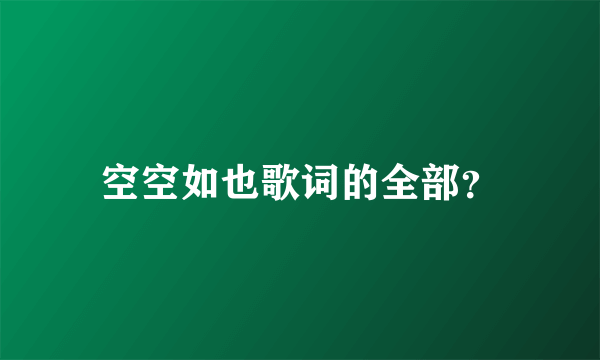 空空如也歌词的全部?